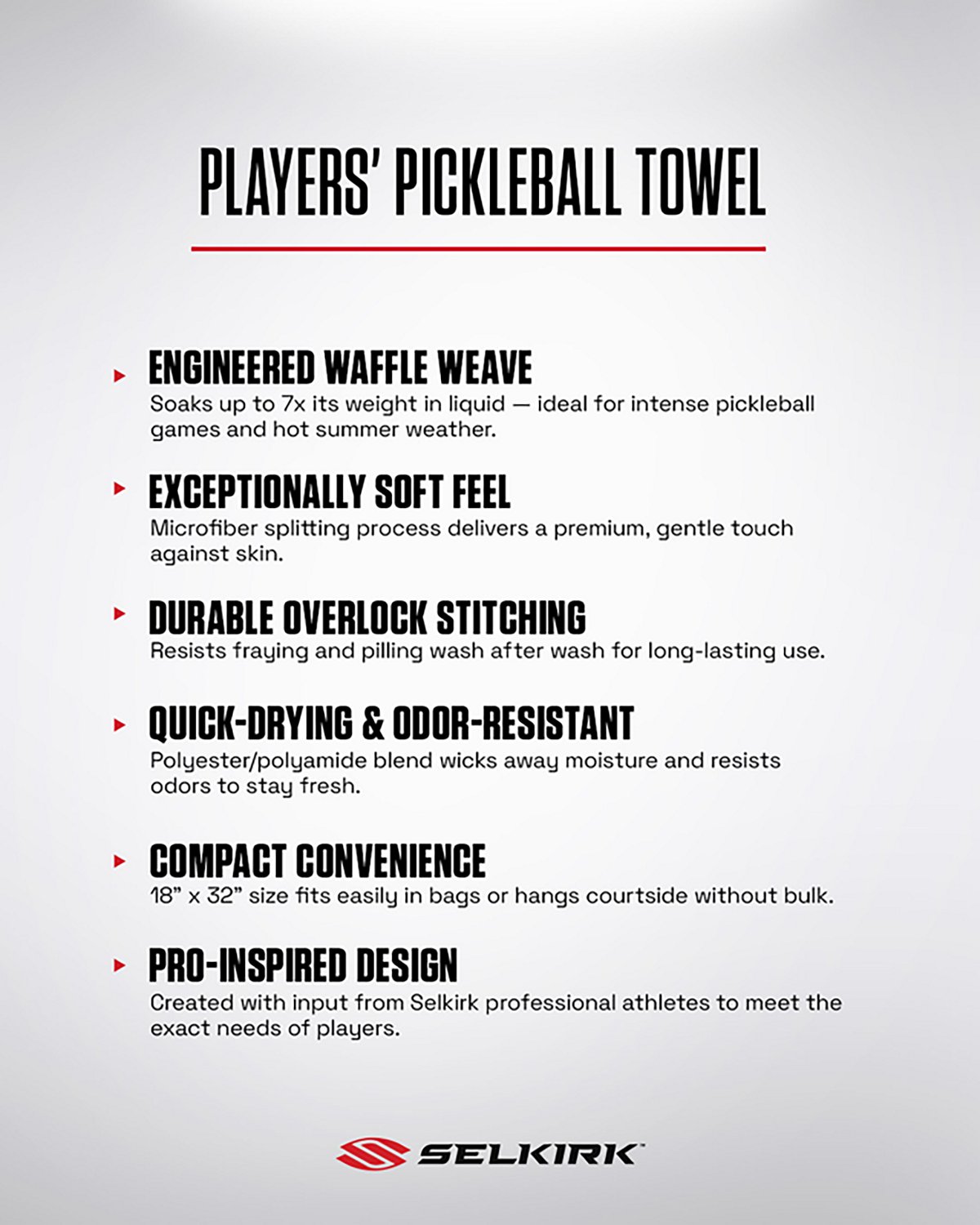 PLAYERS' PICKLEBALL TOWEL

ENGINEERED WAFFLE WEAVE
Soaks up to 7x its weight in liquid — ideal for intense pickleball games and hot summer weather.

EXCEPTIONALLY SOFT FEEL
Microfiber splitting process delivers a premium, gentle touch against skin.

DURABLE OVERLOCK STITCHING
Resists fraying and pilling wash after wash for long-lasting use.

QUICK-DRYING & ODOR-RESISTANT
Polyester/polyamide blend wicks away moisture and resists odors to stay fresh.

COMPACT CONVENIENCE
18" x 32" size fits easily in bags or hangs courtside without bulk.

PRO-INSPIRED DESIGN
Created with input from Selkirk professional athletes to meet the exact needs of players.

SELKIRK